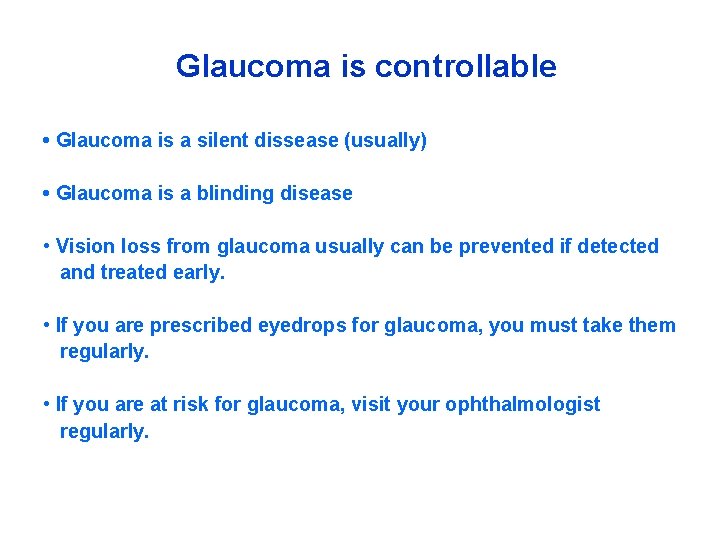 Glaucoma is controllable

• Glaucoma is a silent dissease (usually)

• Glaucoma is a blinding disease

• Vision loss from glaucoma usually can be prevented if detected and treated early.

• If you are prescribed eyedrops for glaucoma, you must take them regularly.

• If you are at risk for glaucoma, visit your ophthalmologist regularly.